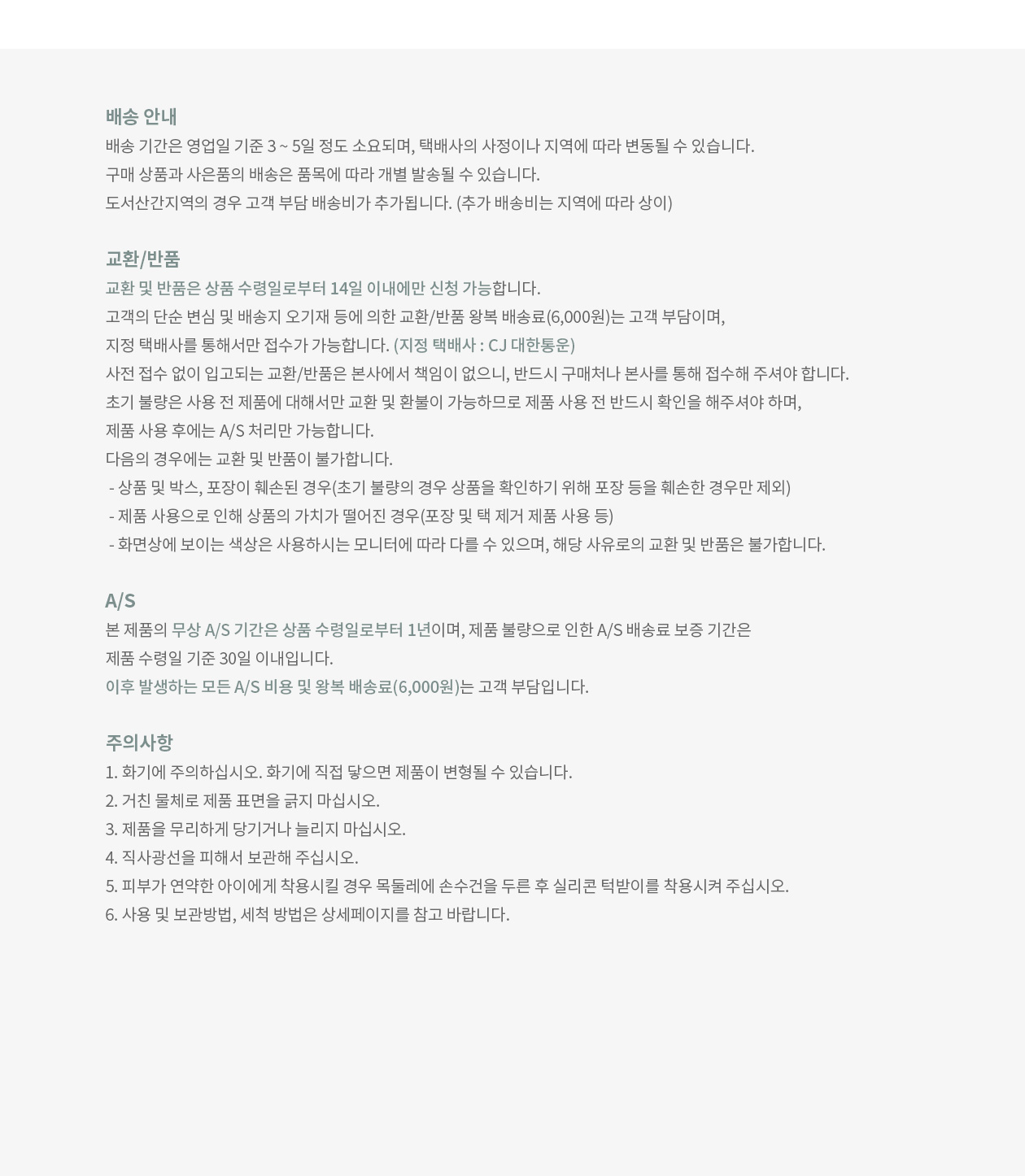 배송 안내
배송 기간은 영업일 기준 3 ~ 5일 정도 소요되며, 택배사의 사정이나 지역에 따라 변동될 수 있습니다.
구매 상품과 사은품의 배송은 품목에 따라 개별 발송될 수 있습니다.
도서산간지역의 경우 고객 부담 배송비가 추가됩니다. (추가 배송비는 지역에 따라 상이)

교환/반품
교환 및 반품은 상품 수령일로부터 14일 이내에만 신청 가능합니다.
고객의 단순 변심 및 배송지 오기재 등에 의한 교환/반품 왕복 배송료(6,000원)는 고객 부담이며,
지정 택배사를 통해서만 접수가 가능합니다. (지정 택배사 : CJ 대한통운)
사전 접수 없이 입고되는 교환/반품은 본사에서 책임이 없으니, 반드시 구매처나 본사를 통해 접수해 주셔야 합니다.
초기 불량은 사용 전 제품에 대해서만 교환 및 환불이 가능하므로 제품 사용 전 반드시 확인을 해주셔야 하며,
제품 사용 후에는 A/S 처리만 가능합니다.
다음의 경우에는 교환 및 반품이 불가합니다.
- 상품 및 박스, 포장이 훼손된 경우(초기 불량의 경우 상품을 확인하기 위해 포장 등을 훼손한 경우만 제외)
- 제품 사용으로 인해 상품의 가치가 떨어진 경우(포장 및 택 제거 제품 사용 등)
- 화면상에 보이는 색상은 사용하시는 모니터에 따라 다를 수 있으며, 해당 사유로의 교환 및 반품은 불가합니다.

A/S
본 제품의 무상 A/S 기간은 상품 수령일로부터 1년이며, 제품 불량으로 인한 A/S 배송료 보증 기간은
제품 수령일 기준 30일 이내입니다.
이후 발생하는 모든 A/S 비용 및 왕복 배송료(6,000원)는 고객 부담입니다.

주의사항
1. 화기에 주의하십시오. 화기에 직접 닿으면 제품이 변형될 수 있습니다.
2. 거친 물체로 제품 표면을 긁지 마십시오.
3. 제품을 무리하게 당기거나 늘리지 마십시오.
4. 직사광선을 피해서 보관해 주십시오.
5. 피부가 연약한 아이에게 착용시킬 경우 목둘레에 손수건을 두른 후 실리콘 턱받이를 착용시켜 주십시오.
6. 사용 및 보관방법, 세척 방법은 상세페이지를 참고 바랍니다.